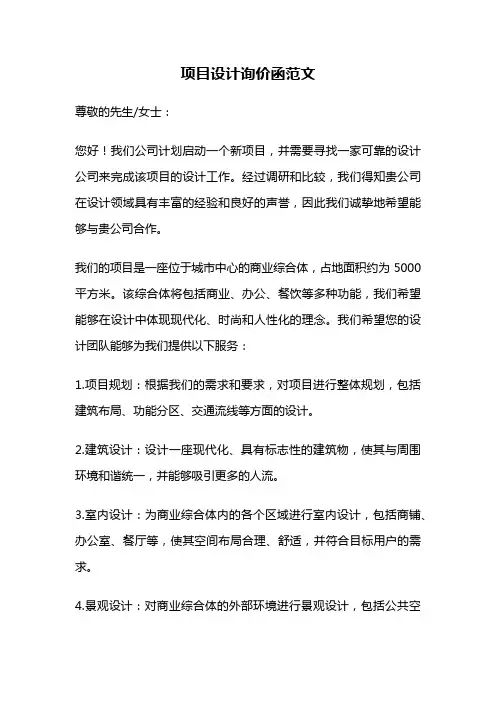 项目设计询价函范文

尊敬的先生/女士：

您好！我们公司计划启动一个新项目，并需要寻找一家可靠的设计公司来完成该项目的设计工作。经过调研和比较，我们得知贵公司在设计领域具有丰富的经验和良好的声誉，因此我们诚挚地希望能够与贵公司合作。

我们的项目是一座位于城市中心的商业综合体，占地面积约为 5000 平方米。该综合体将包括商业、办公、餐饮等多种功能，我们希望能够在设计中体现现代化、时尚和人性化的理念。我们希望您的设计团队能够为我们提供以下服务：

1.项目规划：根据我们的需求和要求，对项目进行整体规划，包括建筑布局、功能分区、交通流线等方面的设计。

2.建筑设计：设计一座现代化、具有标志性的建筑物，使其与周围环境和谐统一，并能够吸引更多的人流。

3.室内设计：为商业综合体内的各个区域进行室内设计，包括商铺、办公室、餐厅等，使其空间布局合理、舒适，并符合目标用户的需求。

4.景观设计：对商业综合体的外部环境进行景观设计，包括公共空